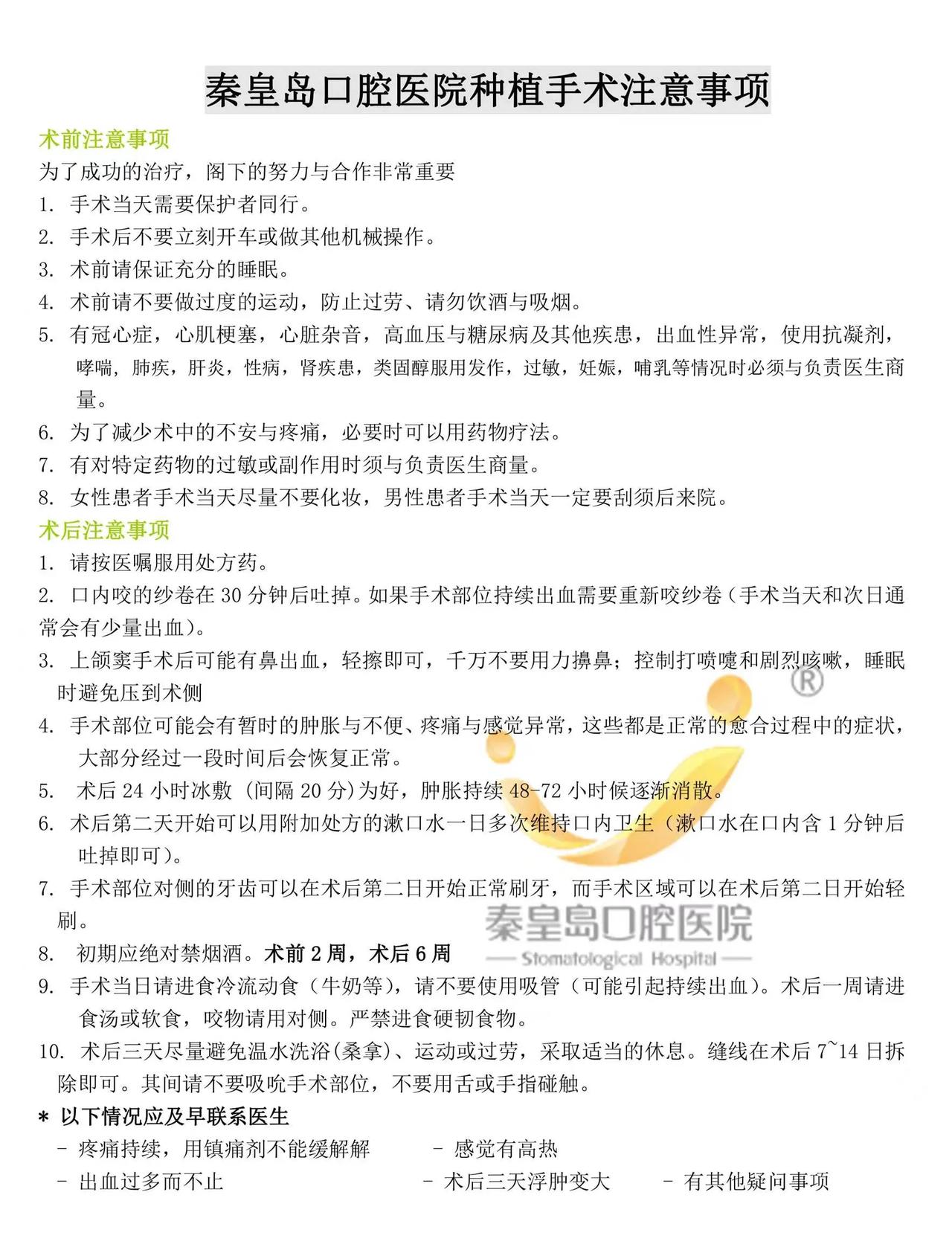 秦皇岛口腔医院种植手术注意事项

术前注意事项

为了成功的治疗，阁下的努力与合作非常重要

1. 手术当天需要保护者同行。

2. 手术后不要立刻开车或做其他机械操作。

3. 术前请保证充分的睡眠。

4. 术前请不要做过度的运动，防止过劳、请勿饮酒与吸烟。

5. 有冠心症，心肌梗塞，心脏杂音，高血压与糖尿病及其他疾患，出血性异常，使用抗凝剂，哮喘，肺疾，肝炎，性病，肾疾患，类固醇服用发作，过敏，妊娠，哺乳等情况时必须与负责医生商量。

6. 为了减少术中的不安与疼痛，必要时可以用药物疗法。

7. 有对特定药物的过敏或副作用时须与负责医生商量。

8. 女性患者手术当天尽量不要化妆，男性患者手术当天一定要刮须后来院。

术后注意事项

1. 请按医嘱服用处方药。

2. 口内咬的纱卷在 30 分钟后吐掉。如果手术部位持续出血需要重新咬纱卷（手术当天和次日通常会有少量出血）。

3. 上颌窦手术后可能有鼻出血，轻擦即可，千万不要用力擤鼻；控制打喷嚏和剧烈咳嗽，睡眠时避免压到术侧

4. 手术部位可能会有暂时的肿胀与不便、疼痛与感觉异常，这些都是正常的愈合过程中的症状，大部分经过一段时间后会恢复正常。

5. 术后 24 小时冰敷 (间隔 20 分)为好，肿胀持续 48-72 小时候逐渐消散。

6. 术后第二天开始可以用附加处方的漱口水一日多次维持口内卫生（漱口水在口内含 1 分钟后吐掉即可）。

7. 手术部位对侧的牙齿可以在术后第二日开始正常刷牙，而手术区域可以在术后第二日开始轻刷。

8. 初期应绝对禁烟酒。术前 2 周，术后 6 周

9. 手术当日请进食冷流动食（牛奶等），请不要使用吸管（可能引起持续出血）。术后一周请进食汤或软食，咬物请用对侧。严禁进食硬韧食物。

10. 术后三天尽量避免温水洗浴(桑拿)、运动或过劳，采取适当的休息。缝线在术后 7~14 日拆除即可。其间请不要吸吮手术部位，不要用舌或手指碰触。

* 以下情况应及早联系医生

- 疼痛持续，用镇痛剂不能缓解解 - 感觉有高热

- 出血过多而不止 - 术后三天浮肿变大 - 有其他疑问事项

®
秦皇岛口腔医院
Stomatological Hospital